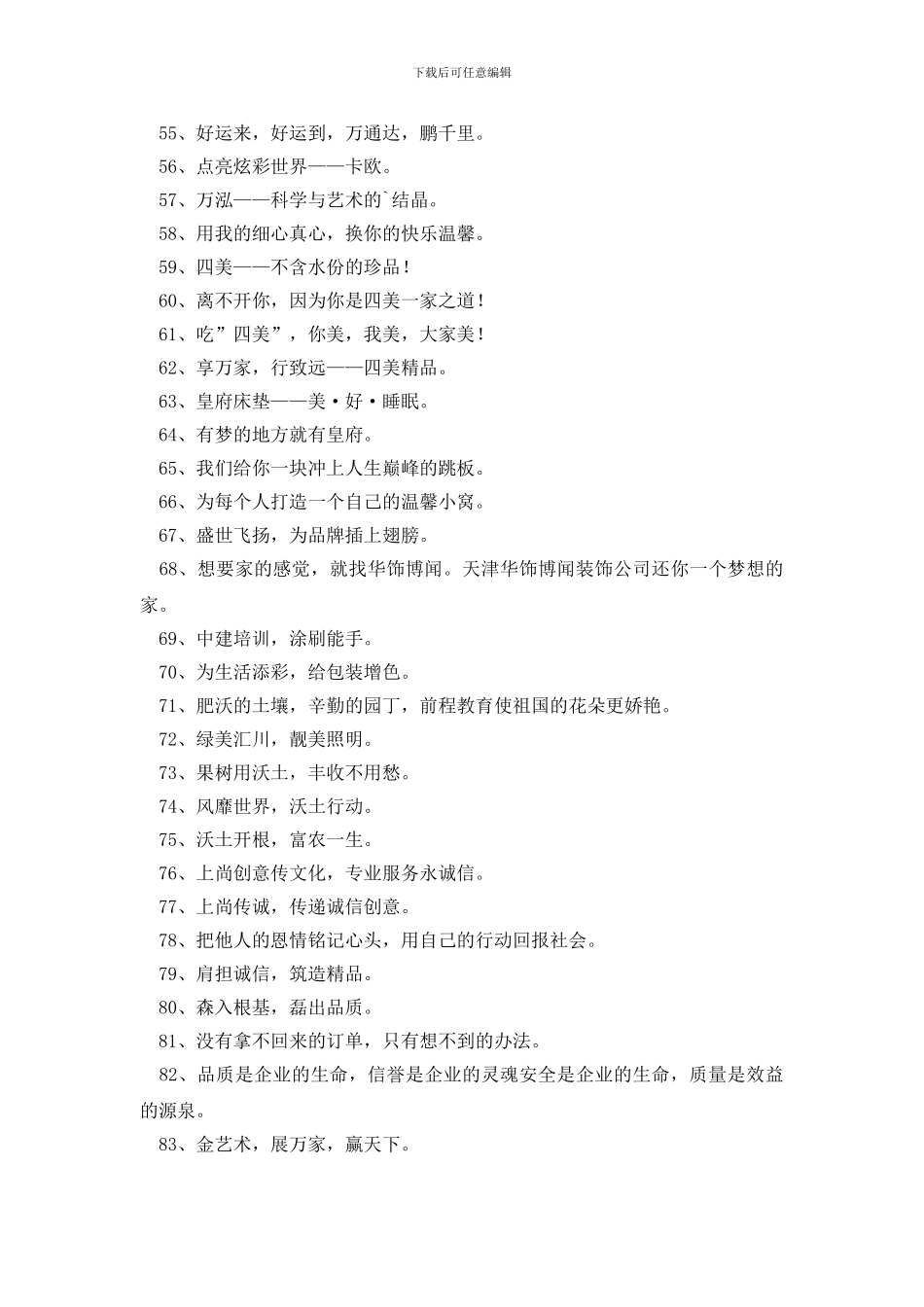 下载后可任意编辑

55、好运来，好运到，万通达，鹏千里。

56、点亮炫彩世界——卡欧。

57、万泓——科学与艺术的`结晶。

58、用我的细心真心，换你的快乐温馨。

59、四美——不含水份的珍品！

60、离不开你，因为你是四美一家之道！

61、吃”四美”，你美，我美，大家美！

62、享万家，行致远——四美精品。

63、皇府床垫——美·好·睡眠。

64、有梦的地方就有皇府。

65、我们给你一块冲上人生巅峰的跳板。

66、为每个人打造一个自己的温馨小窝。

67、盛世飞扬，为品牌插上翅膀。

68、想要家的感觉，就找华饰博闻。天津华饰博闻装饰公司还你一个梦想的家。

69、中建培训，涂刷能手。

70、为生活添彩，给包装增色。

71、肥沃的土壤，辛勤的园丁，前程教育使祖国的花朵更娇艳。

72、绿美汇川，靓美照明。

73、果树用沃土，丰收不用愁。

74、风靡世界，沃土行动。

75、沃土开根，富农一生。

76、上尚创意传文化，专业服务永诚信。

77、上尚传诚，传递诚信创意。

78、把他人的恩情铭记心头，用自己的行动回报社会。

79、肩担诚信，筑造精品。

80、森入根基，磊出品质。

81、没有拿不回来的订单，只有想不到的办法。

82、品质是企业的生命，信誉是企业的灵魂安全是企业的生命，质量是效益的源泉。

83、金艺术，展万家，赢天下。